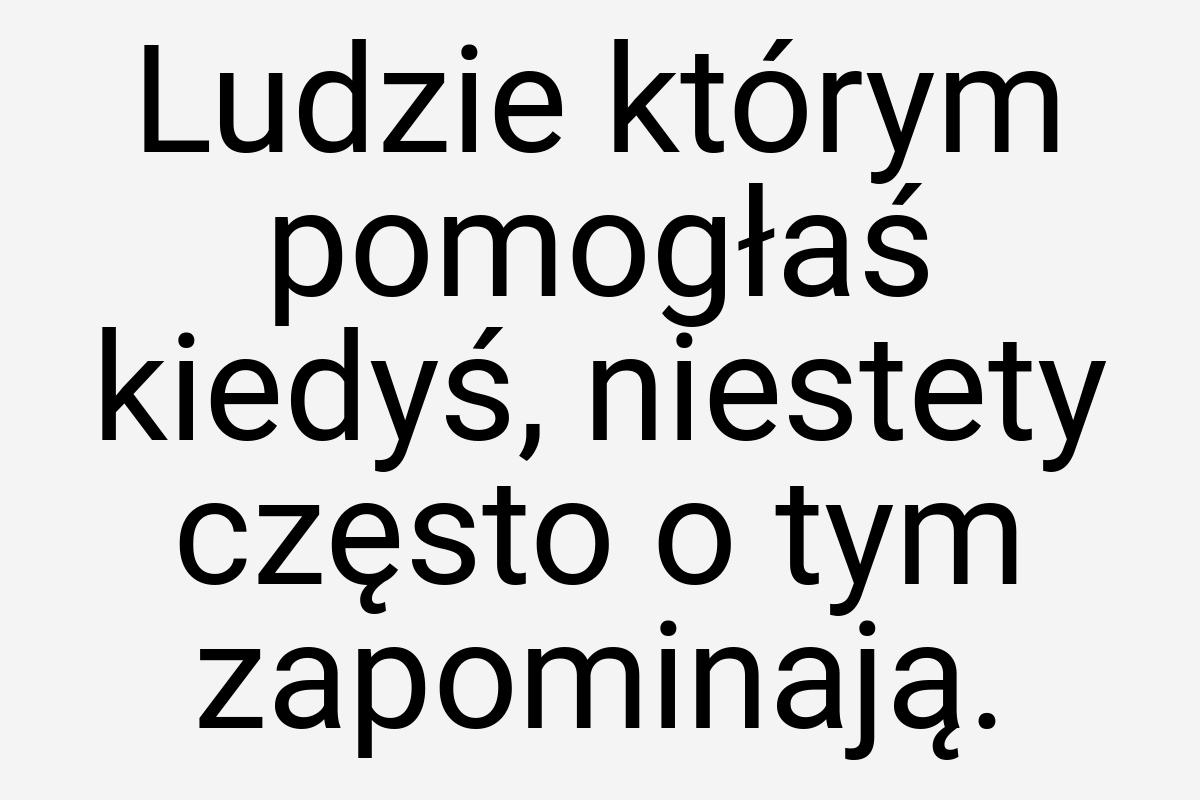 Ludzie którym pomogłaś kiedyś, niestety często o tym zapominają.